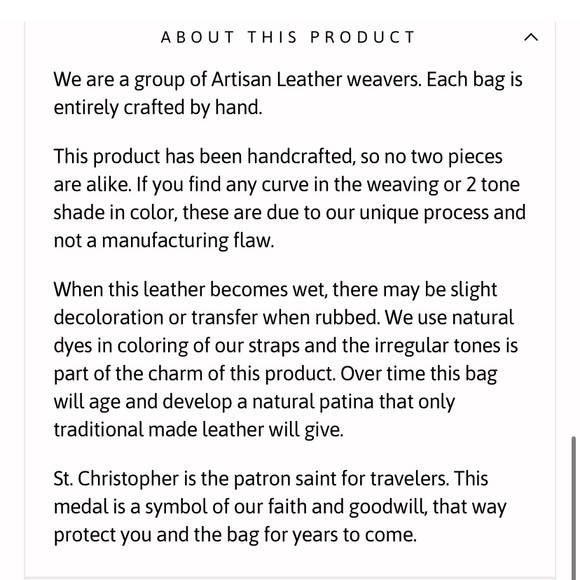 ABOUT THIS PRODUCT

We are a group of Artisan Leather weavers. Each bag is entirely crafted by hand.

This product has been handcrafted, so no two pieces are alike. If you find any curve in the weaving or 2 tone shade in color, these are due to our unique process and not a manufacturing flaw.

When this leather becomes wet, there may be slight decoloration or transfer when rubbed. We use natural dyes in coloring of our straps and the irregular tones is part of the charm of this product. Over time this bag will age and develop a natural patina that only traditional made leather will give.

St. Christopher is the patron saint for travelers. This medal is a symbol of our faith and goodwill, that way protect you and the bag for years to come.